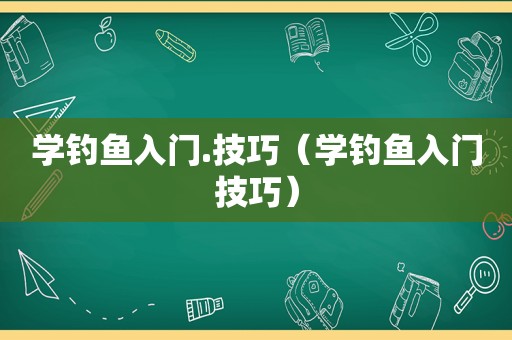 学钓鱼入门.技巧（学钓鱼入门技巧）